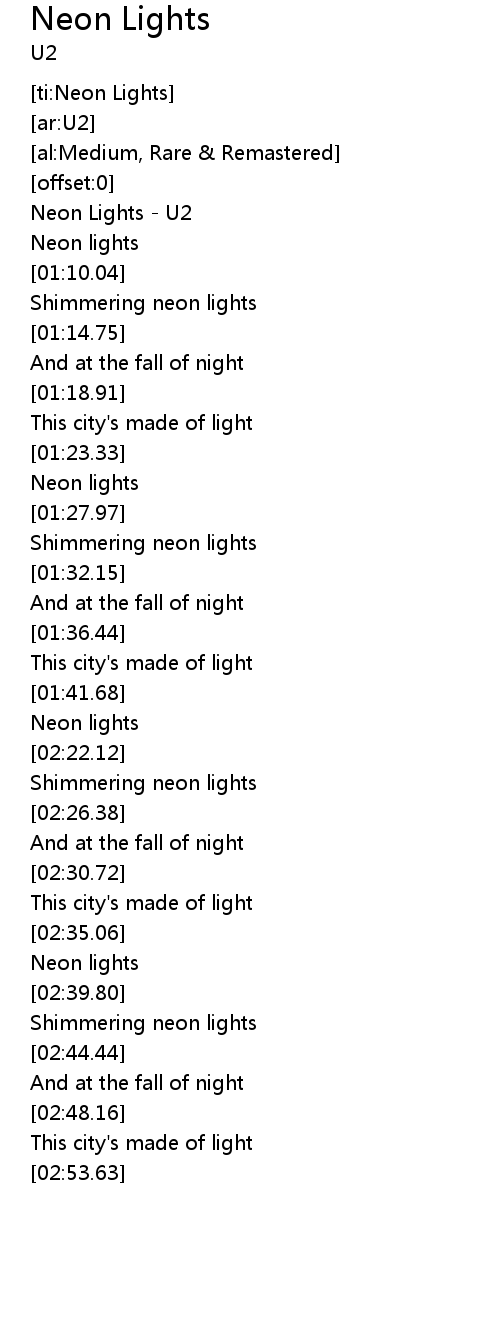 Neon Lights
U2

[ti:Neon Lights]
[ar:U2]
[al:Medium, Rare & Remastered]
[offset:0]
Neon Lights - U2
Neon lights
[01:10.04]
Shimmering neon lights
[01:14.75]
And at the fall of night
[01:18.91]
This city's made of light
[01:23.33]
Neon lights
[01:27.97]
Shimmering neon lights
[01:32.15]
And at the fall of night
[01:36.44]
This city's made of light
[01:41.68]
Neon lights
[02:22.12]
Shimmering neon lights
[02:26.38]
And at the fall of night
[02:30.72]
This city's made of light
[02:35.06]
Neon lights
[02:39.80]
Shimmering neon lights
[02:44.44]
And at the fall of night
[02:48.16]
This city's made of light
[02:53.63]